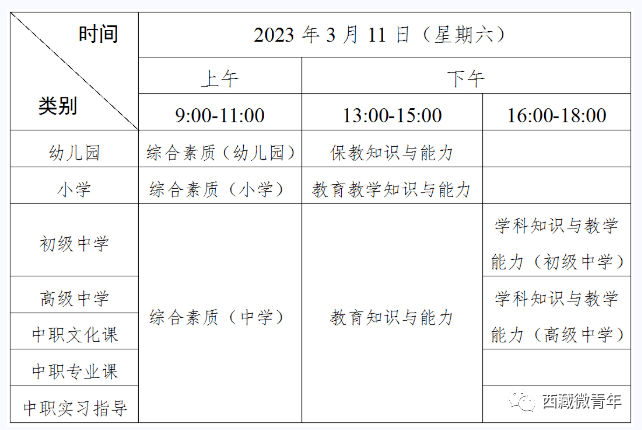 | 时间 类别 | 2023年3月11日（星期六） | | |
|---|---|---|---|
| | 上午 | 下午 | |
| | 9:00-11:00 | 13:00-15:00 | 16:00-18:00 |
| 幼儿园 | 综合素质（幼儿园） | 保教知识与能力 | |
| 小学 | 综合素质（小学） | 教育教学知识与能力 | |
| 初级中学 | 综合素质（中学） | 教育知识与能力 | 学科知识与教学能力（初级中学） |
| 高级中学 | | | 学科知识与教学能力（高级中学） |
| 中职文化课 | | | |
| 中职专业课 | | | |
| 中职实习指导 | | | |

西藏微青年